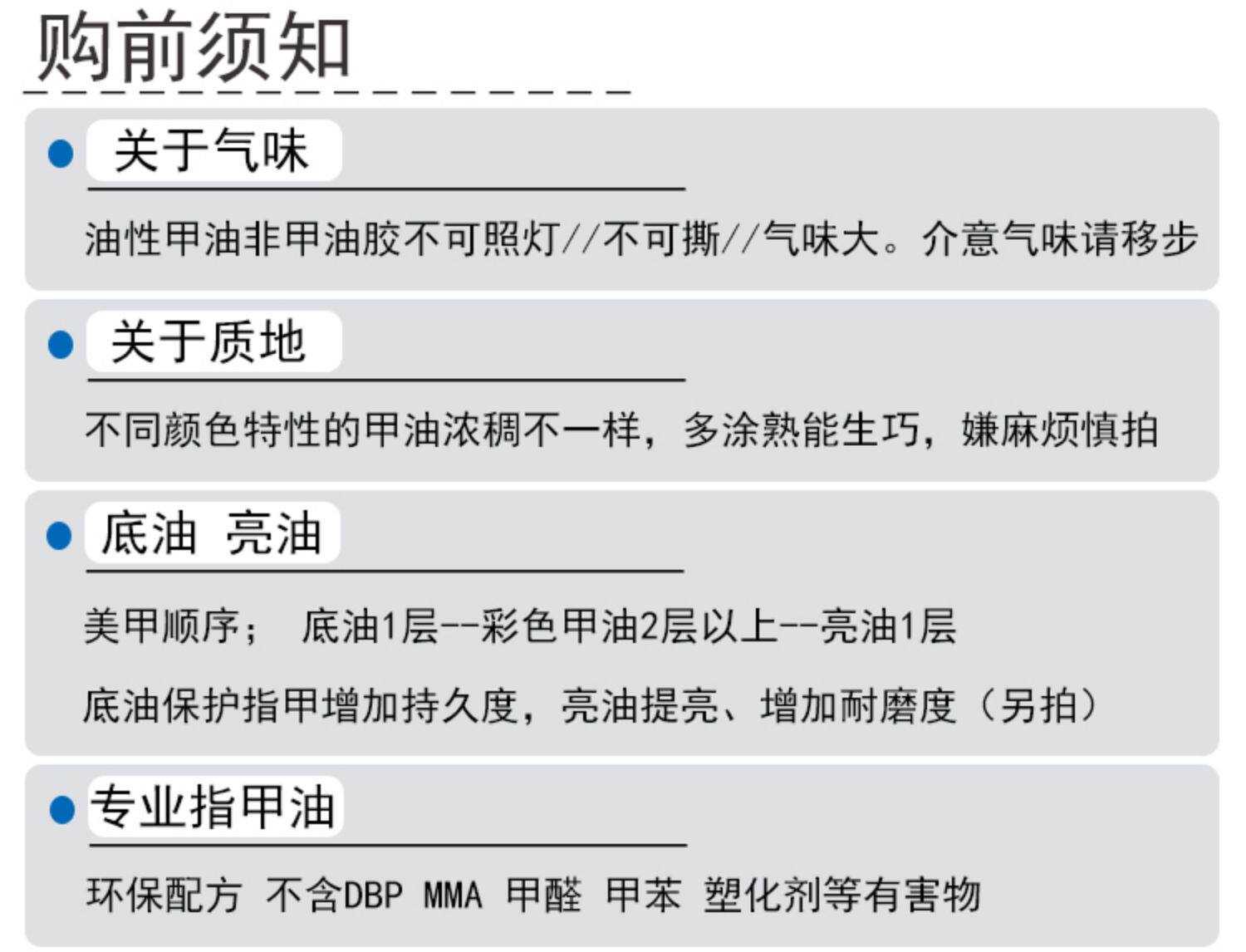 购前须知

关于气味

油性甲油非甲油胶不可照灯//不可撕//气味大。介意气味请移步

关于质地

不同颜色特性的甲油浓稠不一样，多涂熟能生巧，嫌麻烦慎拍

底油 亮油

美甲顺序； 底油1层--彩色甲油2层以上--亮油1层

底油保护指甲增加持久度，亮油提亮、增加耐磨度（另拍）

专业指甲油

环保配方 不含DBP MMA 甲醛 甲苯 塑化剂等有害物